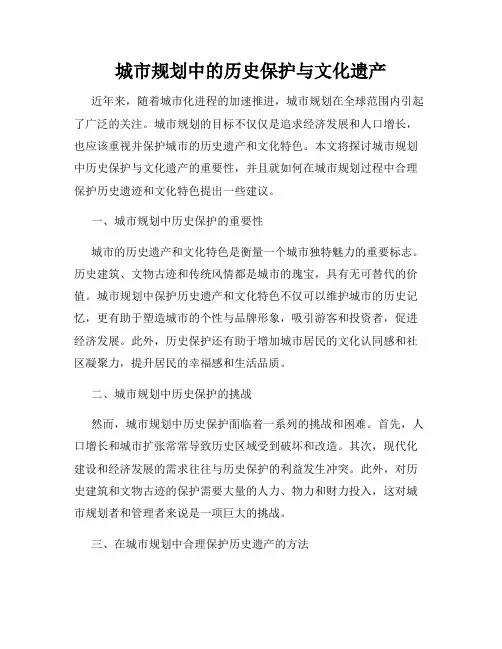 城市规划中的历史保护与文化遗产

近年来，随着城市化进程的加速推进，城市规划在全球范围内引起了广泛的关注。城市规划的目标不仅仅是追求经济发展和人口增长，也应该重视并保护城市的历史遗产和文化特色。本文将探讨城市规划中历史保护与文化遗产的重要性，并且就如何在城市规划过程中合理保护历史遗迹和文化特色提出一些建议。

一、城市规划中历史保护的重要性

城市的历史遗产和文化特色是衡量一个城市独特魅力的重要标志。历史建筑、文物古迹和传统风情都是城市的瑰宝，具有无可替代的价值。城市规划中保护历史遗产和文化特色不仅可以维护城市的历史记忆，更有助于塑造城市的个性与品牌形象，吸引游客和投资者，促进经济发展。此外，历史保护还有助于增加城市居民的文化认同感和社区凝聚力，提升居民的幸福感和生活品质。

二、城市规划中历史保护的挑战

然而，城市规划中历史保护面临着一系列的挑战和困难。首先，人口增长和城市扩张常常导致历史区域受到破坏和改造。其次，现代化建设和经济发展的需求往往与历史保护的利益发生冲突。此外，对历史建筑和文物古迹的保护需要大量的人力、物力和财力投入，这对城市规划者和管理者来说是一项巨大的挑战。

三、在城市规划中合理保护历史遗产的方法